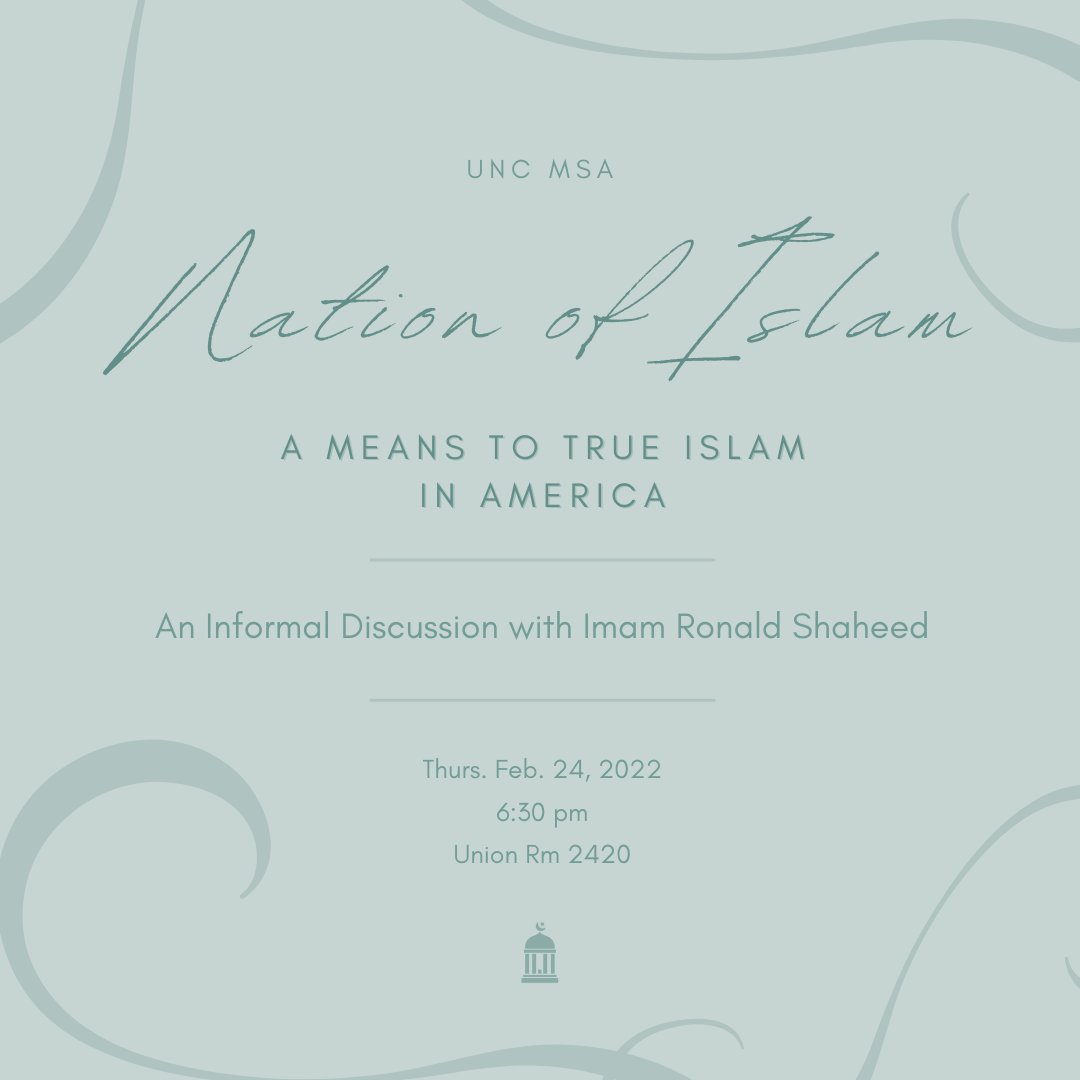 UNC MSA

Nation of Islam

A MEANS TO TRUE ISLAM IN AMERICA

An Informal Discussion with Imam Ronald Shaheed

Thurs. Feb. 24, 2022
6:30 pm
Union Rm 2420